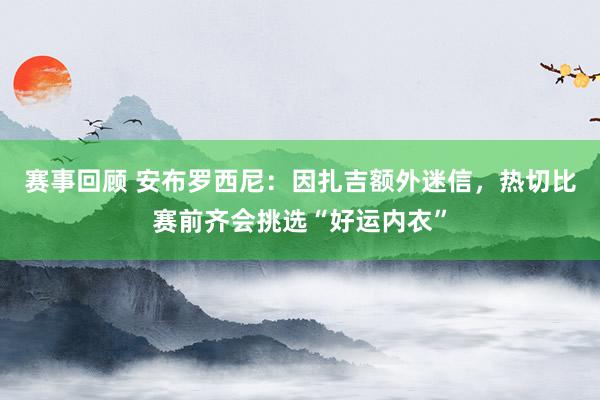 赛事回顾 安布罗西尼：因扎吉额外迷信，热切比赛前齐会挑选“好运内衣”